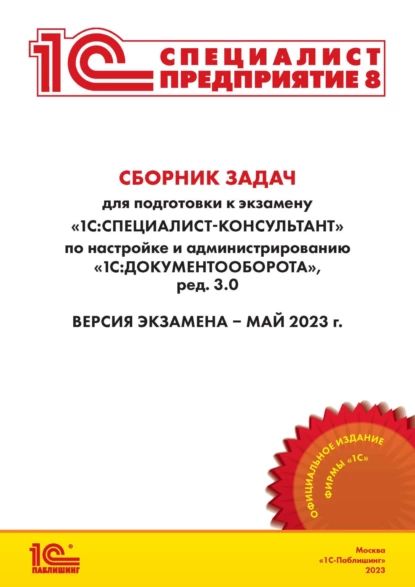 1С СПЕЦИАЛИСТ ПРЕДПРИЯТИЕ 8

СБОРНИК ЗАДАЧ
для подготовки к экзамену
«1С:СПЕЦИАЛИСТ-КОНСУЛЬТАНТ»
по настройке и администрированию
«1С:ДОКУМЕНТООБОРОТА»,
ред. 3.0

ВЕРСИЯ ЭКЗАМЕНА – МАЙ 2023 г.

ОФИЦИАЛЬНОЕ ИЗДАНИЕ ФИРМЫ «1С»

1С ПАБЛИШИНГ

Москва
«1С-Паблишинг»
2023